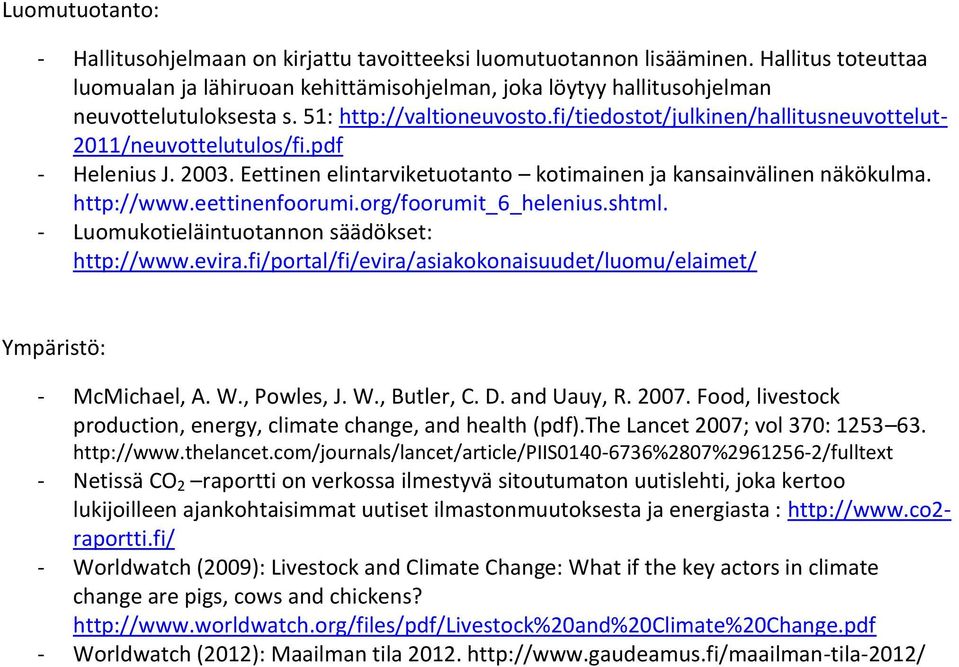 Luomutuotanto:

- Hallitusohjelmaan on kirjattu tavoitteeksi luomutuotannon lisääminen. Hallitus toteuttaa luomualan ja lähiruoan kehittämisohjelman, joka löytyy hallitusohjelman neuvottelutuloksesta s. 51: http://valtioneuvosto.fi/tiedostot/julkinen/hallitusneuvottelut-2011/neuvottelutulos/fi.pdf
- Helenius J. 2003. Eettinen elintarviketuotanto – kotimainen ja kansainvälinen näkökulma. http://www.eettinenfoorumi.org/foorumit_6_helenius.shtml.
- Luomukotieläintuotannon säädökset: http://www.evira.fi/portal/fi/evira/asiakokonaisuudet/luomu/elaimet/

Ympäristö:

- McMichael, A. W., Powles, J. W., Butler, C. D. and Uauy, R. 2007. Food, livestock production, energy, climate change, and health (pdf).The Lancet 2007; vol 370: 1253–63. http://www.thelancet.com/journals/lancet/article/PIIS0140-6736%2807%2961256-2/fulltext
- Netissä $CO_2$ –raportti on verkossa ilmestyvä sitoutumaton uutislehti, joka kertoo lukijoilleen ajankohtaisimmat uutiset ilmastonmuutoksesta ja energiasta : http://www.co2-raportti.fi/
- Worldwatch (2009): Livestock and Climate Change: What if the key actors in climate change are pigs, cows and chickens? http://www.worldwatch.org/files/pdf/Livestock%20and%20Climate%20Change.pdf
- Worldwatch (2012): Maailman tila 2012. http://www.gaudeamus.fi/maailman-tila-2012/